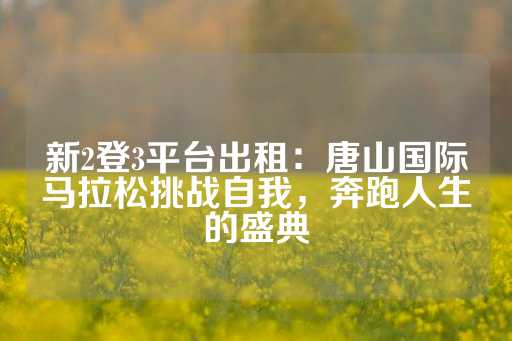 新2登3平台出租：唐山国际马拉松挑战自我，奔跑人生的盛典